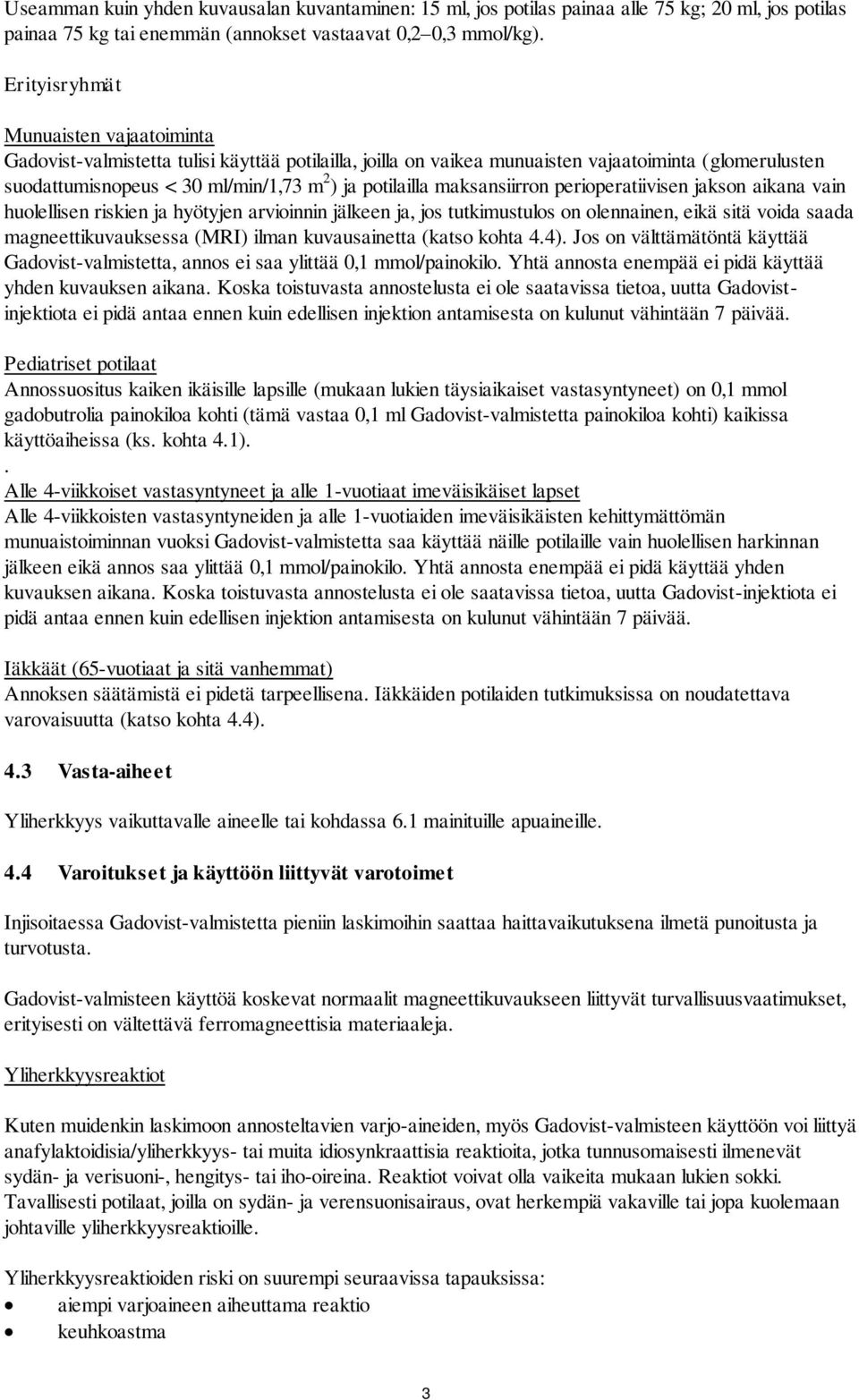 Useamman kuin yhden kuvausalan kuvantaminen: 15 ml, jos potilas painaa alle 75 kg; 20 ml, jos potilas painaa 75 kg tai enemmän (annokset vastaavat 0,2–0,3 mmol/kg).

Erityisryhmät

Munuaisten vajaatoiminta
Gadovist-valmistetta tulisi käyttää potilailla, joilla on vaikea munuaisten vajaatoiminta (glomerulusten suodattumisnopeus < 30 ml/min/1,73 $m^2$) ja potilailla maksansiirron perioperatiivisen jakson aikana vain huolellisen riskien ja hyötyjen arvioinnin jälkeen ja, jos tutkimustulos on olennainen, eikä sitä voida saada magneettikuvauksessa (MRI) ilman kuvausainetta (katso kohta 4.4). Jos on välttämätöntä käyttää Gadovist-valmistetta, annos ei saa ylittää 0,1 mmol/painokilo. Yhtä annosta enempää ei pidä käyttää yhden kuvauksen aikana. Koska toistuvasta annostelusta ei ole saatavissa tietoa, uutta Gadovist-injektiota ei pidä antaa ennen kuin edellisen injektion antamisesta on kulunut vähintään 7 päivää.

Pediatriset potilaat
Annossuositus kaiken ikäisille lapsille (mukaan lukien täysiaikaiset vastasyntyneet) on 0,1 mmol gadobutrolia painokiloa kohti (tämä vastaa 0,1 ml Gadovist-valmistetta painokiloa kohti) kaikissa käyttöaiheissa (ks. kohta 4.1).
.
Alle 4-viikkoiset vastasyntyneet ja alle 1-vuotiaat imeväisikäiset lapset
Alle 4-viikkoisten vastasyntyneiden ja alle 1-vuotiaiden imeväisikäisten kehittymättömän munuaistoiminnan vuoksi Gadovist-valmistetta saa käyttää näille potilaille vain huolellisen harkinnan jälkeen eikä annos saa ylittää 0,1 mmol/painokilo. Yhtä annosta enempää ei pidä käyttää yhden kuvauksen aikana. Koska toistuvasta annostelusta ei ole saatavissa tietoa, uutta Gadovist-injektiota ei pidä antaa ennen kuin edellisen injektion antamisesta on kulunut vähintään 7 päivää.

Iäkkäät (65-vuotiaat ja sitä vanhemmat)
Annoksen säätämistä ei pidetä tarpeellisena. Iäkkäiden potilaiden tutkimuksissa on noudatettava varovaisuutta (katso kohta 4.4).

4.3 Vasta-aiheet

Yliherkkyys vaikuttavalle aineelle tai kohdassa 6.1 mainituille apuaineille.

4.4 Varoitukset ja käyttöön liittyvät varotoimet

Injisoitaessa Gadovist-valmistetta pieniin laskimoihin saattaa haittavaikutuksena ilmetä punoitusta ja turvotusta.

Gadovist-valmisteen käyttöä koskevat normaalit magneettikuvaukseen liittyvät turvallisuusvaatimukset, erityisesti on vältettävä ferromagneettisia materiaaleja.

Yliherkkyysreaktiot

Kuten muidenkin laskimoon annosteltavien varjo-aineiden, myös Gadovist-valmisteen käyttöön voi liittyä anafylaktoidisia/yliherkkyys- tai muita idiosynkraattisia reaktioita, jotka tunnusomaisesti ilmenevät sydän- ja verisuoni-, hengitys- tai iho-oireina. Reaktiot voivat olla vaikeita mukaan lukien sokki. Tavallisesti potilaat, joilla on sydän- ja verensuonisairaus, ovat herkempiä vakaville tai jopa kuolemaan johtaville yliherkkyysreaktioille.

Yliherkkyysreaktioiden riski on suurempi seuraavissa tapauksissa:
• aiempi varjoaineen aiheuttama reaktio
• keuhkoastma

3